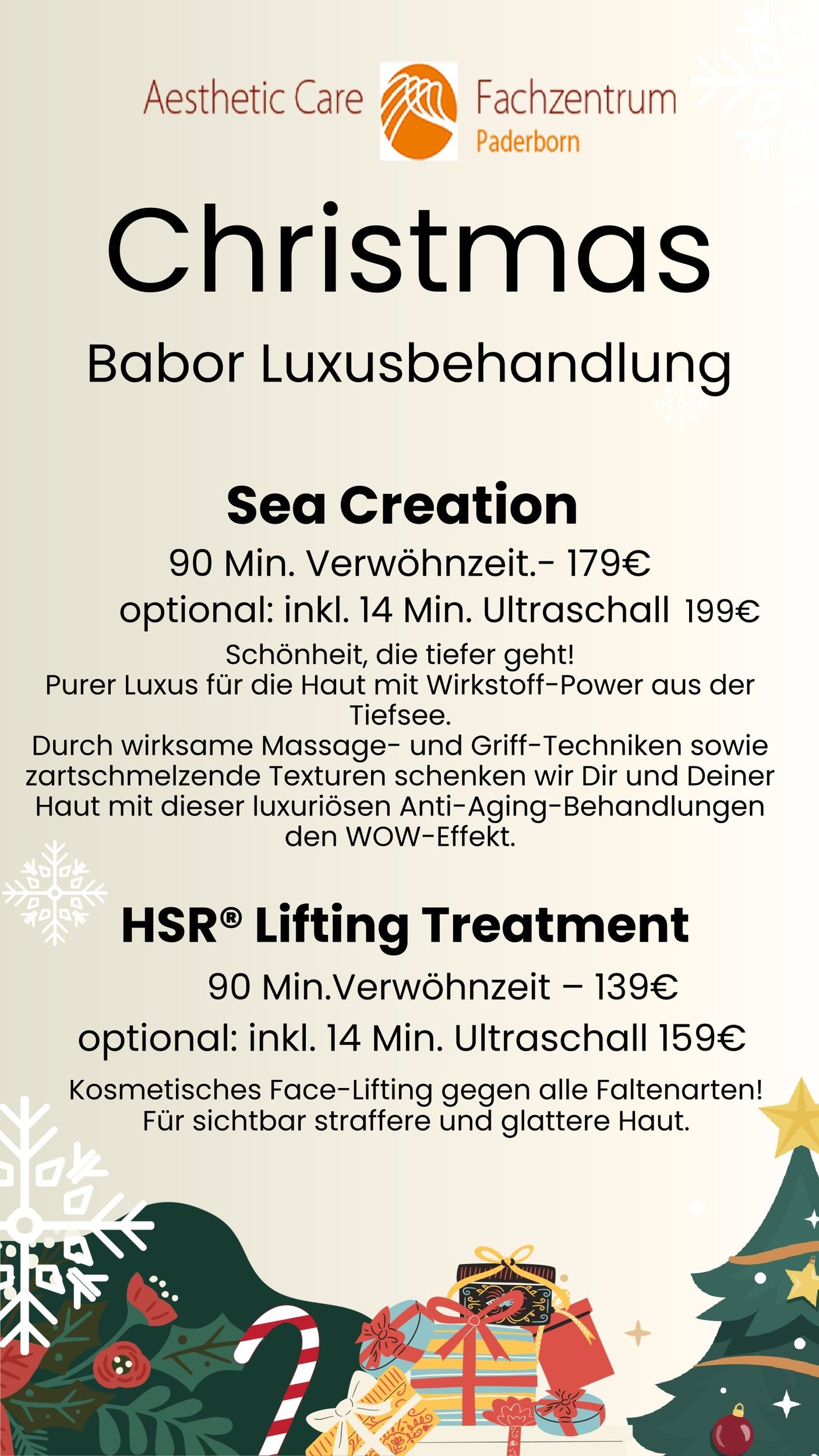 Aesthetic Care Fachzentrum Paderborn

Christmas

Babor Luxusbehandlung

Sea Creation

90 Min. Verwöhnzeit.- 179€

optional: inkl. 14 Min. Ultraschall 199€

Schönheit, die tiefer geht!
Purer Luxus für die Haut mit Wirkstoff-Power aus der Tiefsee.
Durch wirksame Massage- und Griff-Techniken sowie zartschmelzende Texturen schenken wir Dir und Deiner Haut mit dieser luxuriösen Anti-Aging-Behandlungen den WOW-Effekt.

HSR® Lifting Treatment

90 Min.Verwöhnzeit – 139€

optional: inkl. 14 Min. Ultraschall 159€

Kosmetisches Face-Lifting gegen alle Faltenarten!
Für sichtbar straffere und glattere Haut.